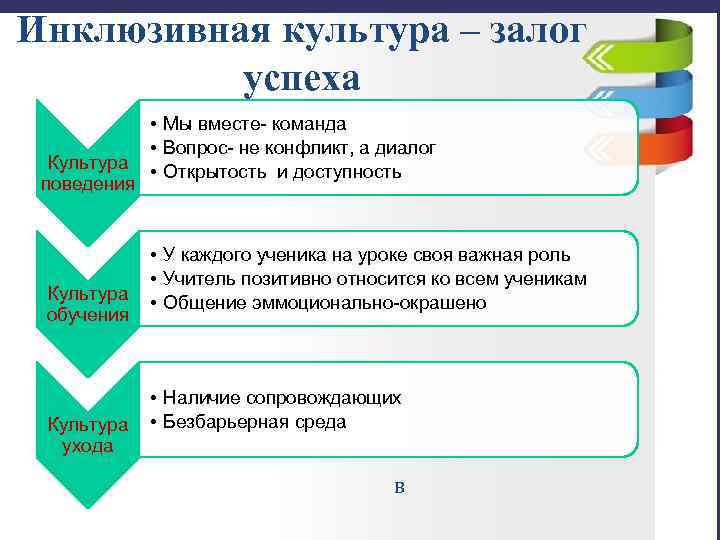 Инклюзивная культура – залог успеха

Культура поведения

• Мы вместе- команда
• Вопрос- не конфликт, а диалог
• Открытость  и доступность

Культура обучения

• У каждого ученика на уроке своя важная роль
• Учитель позитивно относится ко всем ученикам
• Общение эммоционально-окрашено

Культура ухода

• Наличие сопровождающих
• Безбарьерная среда

в